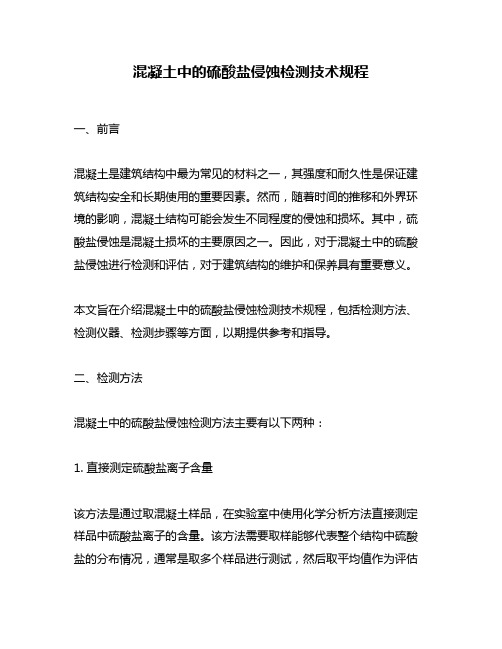 混凝土中的硫酸盐侵蚀检测技术规程

一、前言

混凝土是建筑结构中最为常见的材料之一，其强度和耐久性是保证建筑结构安全和长期使用的重要因素。然而，随着时间的推移和外界环境的影响，混凝土结构可能会发生不同程度的侵蚀和损坏。其中，硫酸盐侵蚀是混凝土损坏的主要原因之一。因此，对于混凝土中的硫酸盐侵蚀进行检测和评估，对于建筑结构的维护和保养具有重要意义。

本文旨在介绍混凝土中的硫酸盐侵蚀检测技术规程，包括检测方法、检测仪器、检测步骤等方面，以期提供参考和指导。

二、检测方法

混凝土中的硫酸盐侵蚀检测方法主要有以下两种：

1. 直接测定硫酸盐离子含量

该方法是通过取混凝土样品，在实验室中使用化学分析方法直接测定样品中硫酸盐离子的含量。该方法需要取样能够代表整个结构中硫酸盐的分布情况，通常是取多个样品进行测试，然后取平均值作为评估